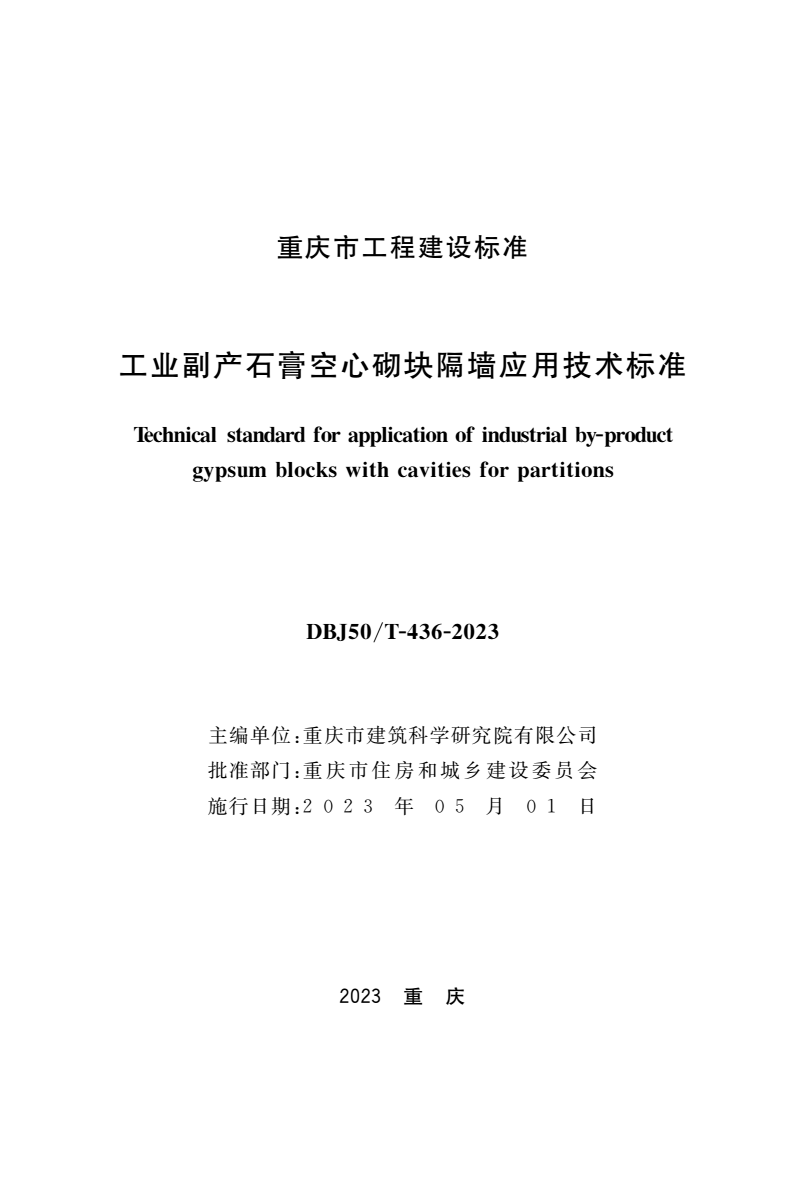 重庆市工程建设标准

工业副产石膏空心砌块隔墙应用技术标准

Technical standard for application of industrial by-product gypsum blocks with cavities for partitions

DBJ50/T-436-2023

主编单位:重庆市建筑科学研究院有限公司
批准部门:重庆市住房和城乡建设委员会
施行日期:2023 年 05 月 01 日

2023 重 庆